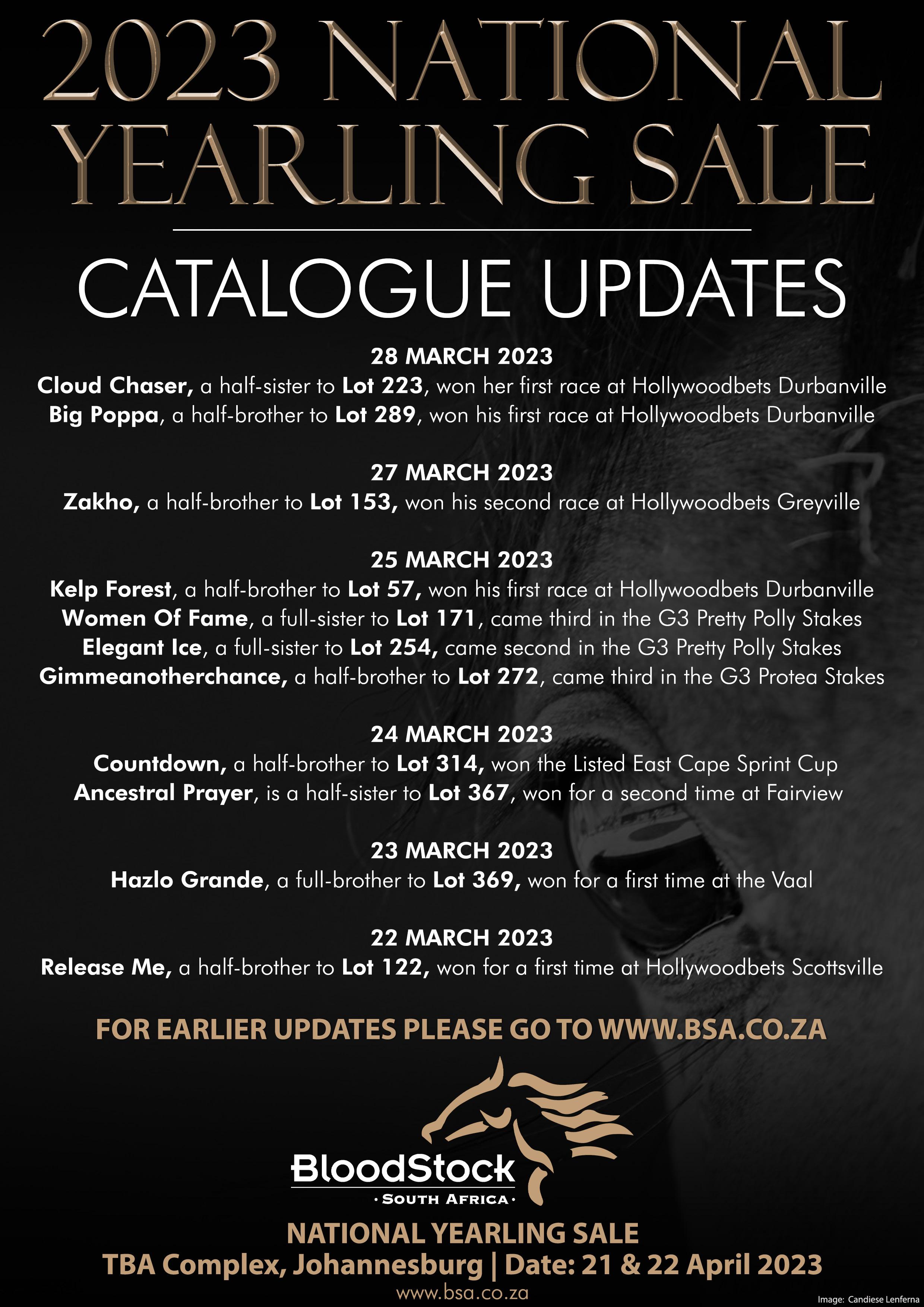 2023 NATIONAL YEARLING SALE

CATALOGUE UPDATES

28 MARCH 2023
Cloud Chaser, a half-sister to Lot 223, won her first race at Hollywoodbets Durbanville
Big Poppa, a half-brother to Lot 289, won his first race at Hollywoodbets Durbanville

27 MARCH 2023
Zakho, a half-brother to Lot 153, won his second race at Hollywoodbets Greyville

25 MARCH 2023
Kelp Forest, a half-brother to Lot 57, won his first race at Hollywoodbets Durbanville
Women Of Fame, a full-sister to Lot 171, came third in the G3 Pretty Polly Stakes
Elegant Ice, a full-sister to Lot 254, came second in the G3 Pretty Polly Stakes
Gimmeanotherchance, a half-brother to Lot 272, came third in the G3 Protea Stakes

24 MARCH 2023
Countdown, a half-brother to Lot 314, won the Listed East Cape Sprint Cup
Ancestral Prayer, is a half-sister to Lot 367, won for a second time at Fairview

23 MARCH 2023
Hazlo Grande, a full-brother to Lot 369, won for a first time at the Vaal

22 MARCH 2023
Release Me, a half-brother to Lot 122, won for a first time at Hollywoodbets Scottsville

FOR EARLIER UPDATES PLEASE GO TO WWW.BSA.CO.ZA

BloodStock
· SOUTH AFRICA ·

NATIONAL YEARLING SALE
TBA Complex, Johannesburg | Date: 21 & 22 April 2023
www.bsa.co.za

Image: Candiese Lenferna